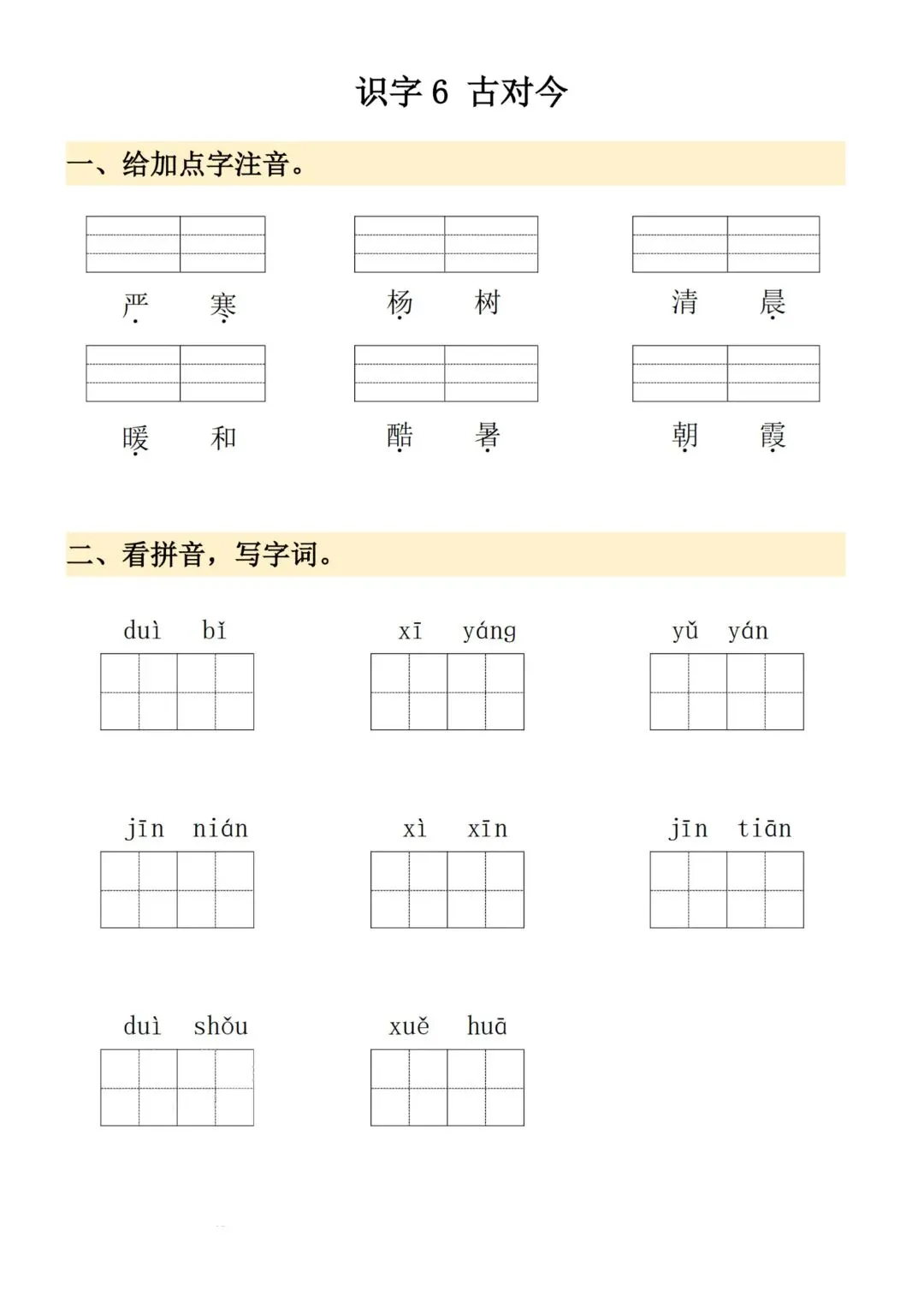 识字 6 古对今

一、给加点字注音。

严 寒　　杨 树　　清 晨

暖 和　　酷 暑　　朝 霞

二、看拼音，写字词。

duì bǐ　　xī yáng　　yǔ yán

jīn nián　　xì xīn　　jīn tiān

duì shǒu　　xuě huā